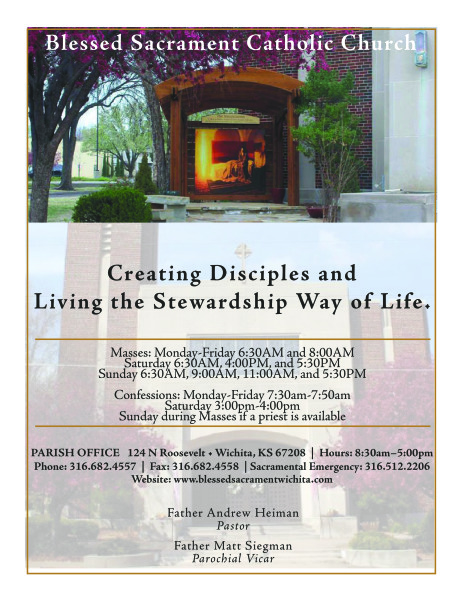 Blessed Sacrament Catholic Church

Creating Disciples and Living the Stewardship Way of Life.

Masses: Monday-Friday 6:30AM and 8:00AM
Saturday 6:30AM, 4:00PM, and 5:30PM
Sunday 6:30AM, 9:00AM, 11:00AM, and 5:30PM

Confessions: Monday-Friday 7:30am-7:50am
Saturday 3:00pm-4:00pm
Sunday during Masses if a priest is available

PARISH OFFICE 124 N Roosevelt • Wichita, KS 67208 | Hours: 8:30am–5:00pm
Phone: 316.682.4557 | Fax: 316.682.4558 | Sacramental Emergency: 316.512.2206
Website: www.blessedsacramentwichita.com

Father Andrew Heiman
Pastor

Father Matt Siegman
Parochial Vicar